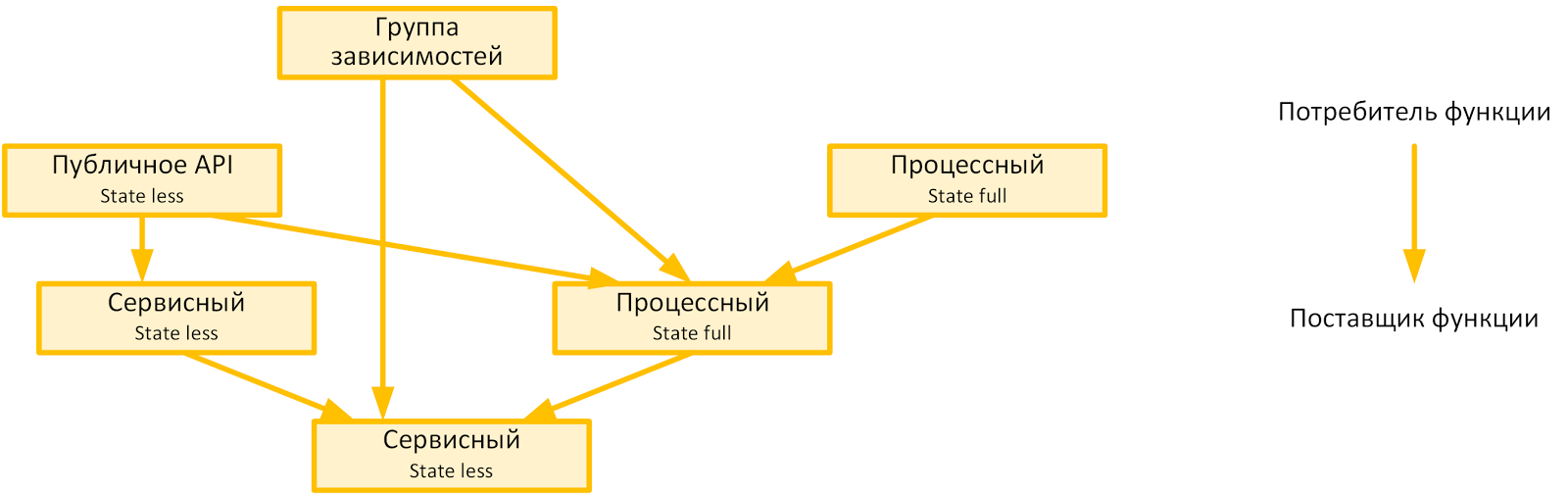 Группа зависимостей

Публичное API
State less

Процессный
State full

Сервисный
State less

Процессный
State full

Сервисный
State less

Потребитель функции

Поставщик функции